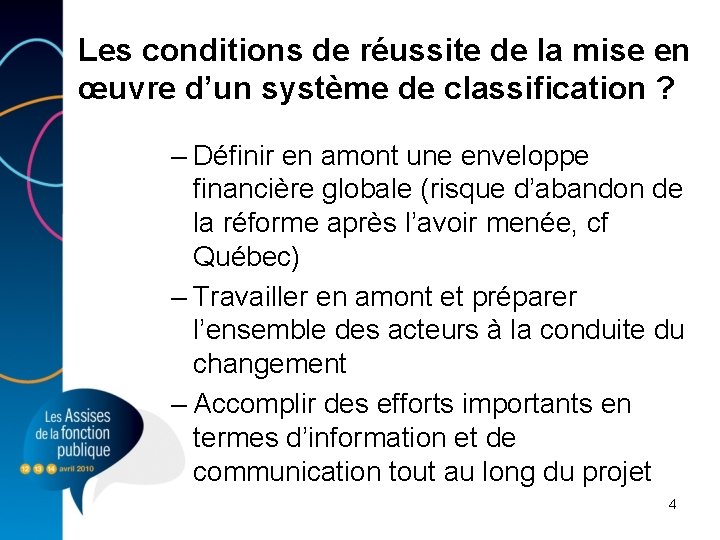 Les conditions de réussite de la mise en œuvre d'un système de classification ?

– Définir en amont une enveloppe financière globale (risque d'abandon de la réforme après l'avoir menée, cf Québec)

– Travailler en amont et préparer l'ensemble des acteurs à la conduite du changement

– Accomplir des efforts importants en termes d'information et de communication tout au long du projet

Les Assises de la fonction publique
12 13 14 avril 2010

4